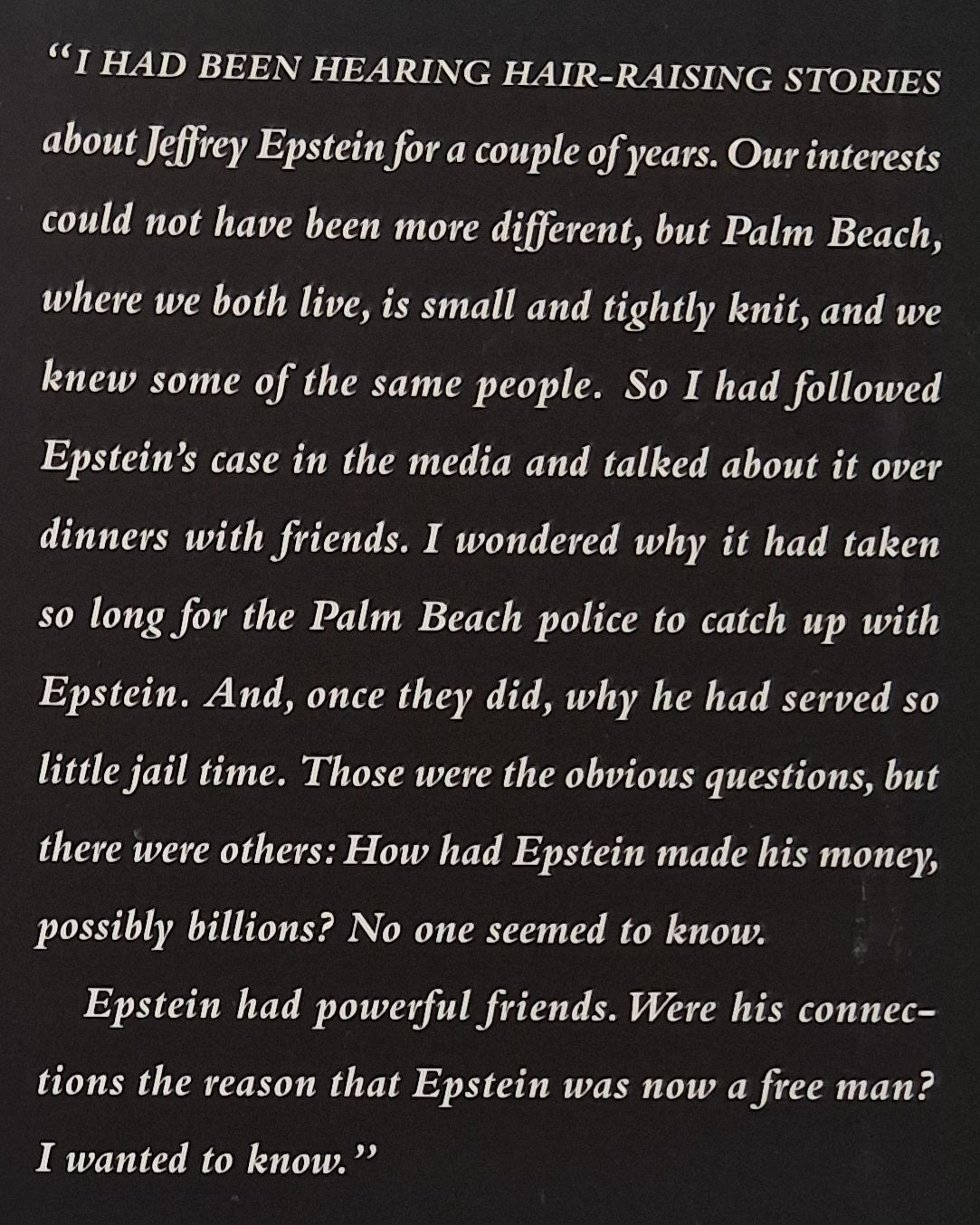 "I HAD BEEN HEARING HAIR-RAISING STORIES about Jeffrey Epstein for a couple of years. Our interests could not have been more different, but Palm Beach, where we both live, is small and tightly knit, and we knew some of the same people. So I had followed Epstein's case in the media and talked about it over dinners with friends. I wondered why it had taken so long for the Palm Beach police to catch up with Epstein. And, once they did, why he had served so little jail time. Those were the obvious questions, but there were others: How had Epstein made his money, possibly billions? No one seemed to know.

Epstein had powerful friends. Were his connections the reason that Epstein was now a free man? I wanted to know."